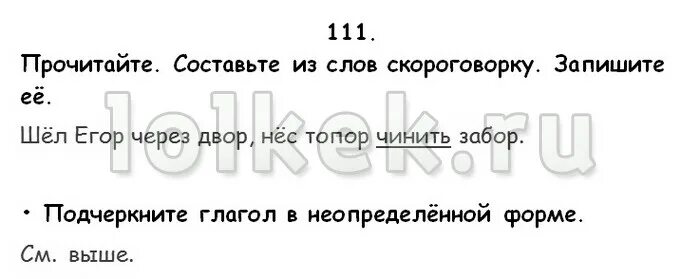 111.

Прочитайте. Составьте из слов скороговорку. Запишите её.

Шёл Егор через двор, нёс топор чинить забор.

lolkek.ru

• Подчеркните глагол в неопределённой форме.

См. выше.